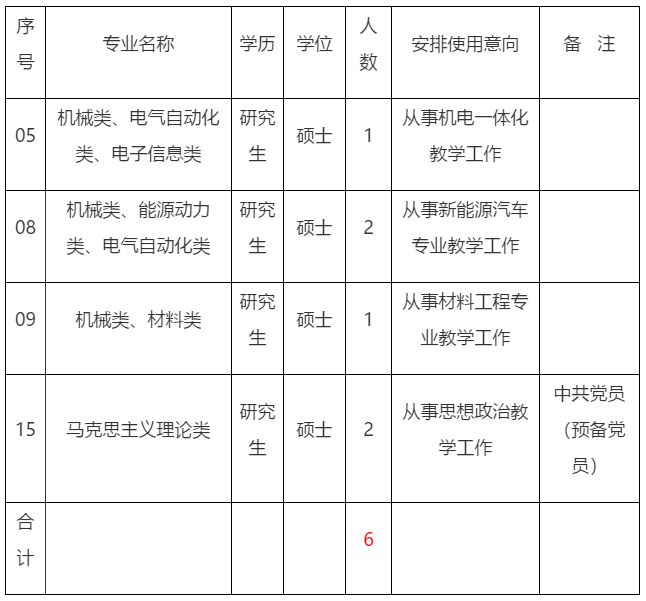 | 序号 | 专业名称 | 学历 | 学位 | 人数 | 安排使用意向 | 备　注 |
|---|---|---|---|---|---|---|
| 05 | 机械类、电气自动化类、电子信息类 | 研究生 | 硕士 | 1 | 从事机电一体化教学工作 | |
| 08 | 机械类、能源动力类、电气自动化类 | 研究生 | 硕士 | 2 | 从事新能源汽车专业教学工作 | |
| 09 | 机械类、材料类 | 研究生 | 硕士 | 1 | 从事材料工程专业教学工作 | |
| 15 | 马克思主义理论类 | 研究生 | 硕士 | 2 | 从事思想政治教学工作 | 中共党员（预备党员） |
| 合计 | | | | 6 | | |